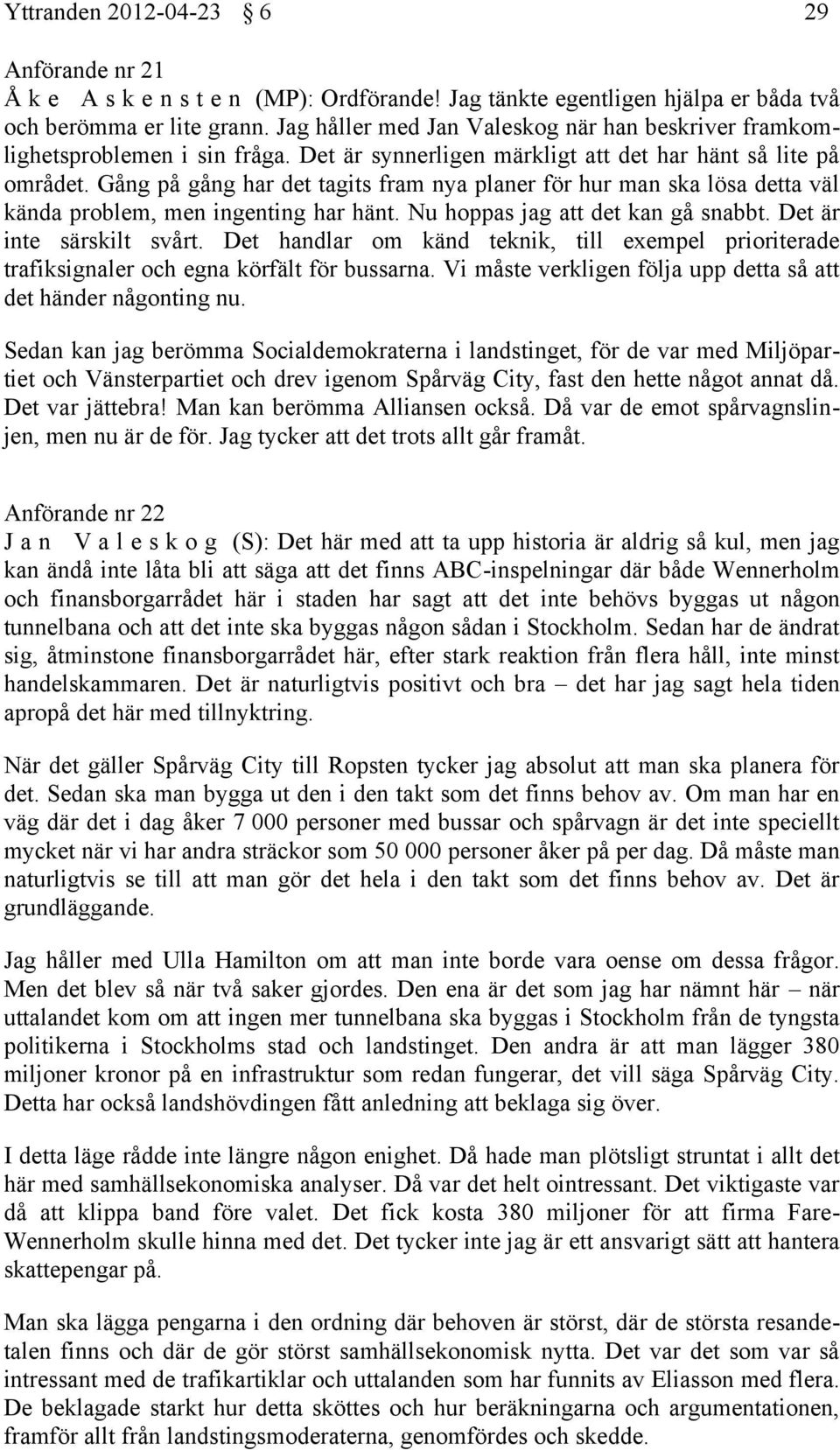 Yttranden 2012-04-23 § 6 29

Anförande nr 21
Å k e A s k e n s t e n (MP): Ordförande! Jag tänkte egentligen hjälpa er båda två och berömma er lite grann. Jag håller med Jan Valeskog när han beskriver framkomlighetsproblemen i sin fråga. Det är synnerligen märkligt att det har hänt så lite på området. Gång på gång har det tagits fram nya planer för hur man ska lösa detta väl kända problem, men ingenting har hänt. Nu hoppas jag att det kan gå snabbt. Det är inte särskilt svårt. Det handlar om känd teknik, till exempel prioriterade trafiksignaler och egna körfält för bussarna. Vi måste verkligen följa upp detta så att det händer någonting nu.

Sedan kan jag berömma Socialdemokraterna i landstinget, för de var med Miljöpartiet och Vänsterpartiet och drev igenom Spårväg City, fast den hette något annat då. Det var jättebra! Man kan berömma Alliansen också. Då var de emot spårvagnslinjen, men nu är de för. Jag tycker att det trots allt går framåt.

Anförande nr 22
J a n V a l e s k o g (S): Det här med att ta upp historia är aldrig så kul, men jag kan ändå inte låta bli att säga att det finns ABC-inspelningar där både Wennerholm och finansborgarrådet här i staden har sagt att det inte behövs byggas ut någon tunnelbana och att det inte ska byggas någon sådan i Stockholm. Sedan har de ändrat sig, åtminstone finansborgarrådet här, efter stark reaktion från flera håll, inte minst handelskammaren. Det är naturligtvis positivt och bra – det har jag sagt hela tiden apropå det här med tillnyktring.

När det gäller Spårväg City till Ropsten tycker jag absolut att man ska planera för det. Sedan ska man bygga ut den i den takt som det finns behov av. Om man har en väg där det i dag åker 7 000 personer med bussar och spårvagn är det inte speciellt mycket när vi har andra sträckor som 50 000 personer åker på per dag. Då måste man naturligtvis se till att man gör det hela i den takt som det finns behov av. Det är grundläggande.

Jag håller med Ulla Hamilton om att man inte borde vara oense om dessa frågor. Men det blev så när två saker gjordes. Den ena är det som jag har nämnt här – när uttalandet kom om att ingen mer tunnelbana ska byggas i Stockholm från de tyngsta politikerna i Stockholms stad och landstinget. Den andra är att man lägger 380 miljoner kronor på en infrastruktur som redan fungerar, det vill säga Spårväg City. Detta har också landshövdingen fått anledning att beklaga sig över.

I detta läge rådde inte längre någon enighet. Då hade man plötsligt struntat i allt det här med samhällsekonomiska analyser. Då var det helt ointressant. Det viktigaste var då att klippa band före valet. Det fick kosta 380 miljoner för att firma Fare-Wennerholm skulle hinna med det. Det tycker inte jag är ett ansvarigt sätt att hantera skattepengar på.

Man ska lägga pengarna i den ordning där behoven är störst, där de största resandetalen finns och där de gör störst samhällsekonomisk nytta. Det var det som var så intressant med de trafikartiklar och uttalanden som har funnits av Eliasson med flera. De beklagade starkt hur detta sköttes och hur beräkningarna och argumentationen, framför allt från landstingsmoderaterna, genomfördes och skedde.